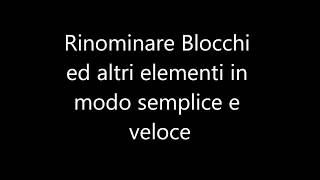 Rinominare Blocchi ed altri elementi in modo semplice e veloce